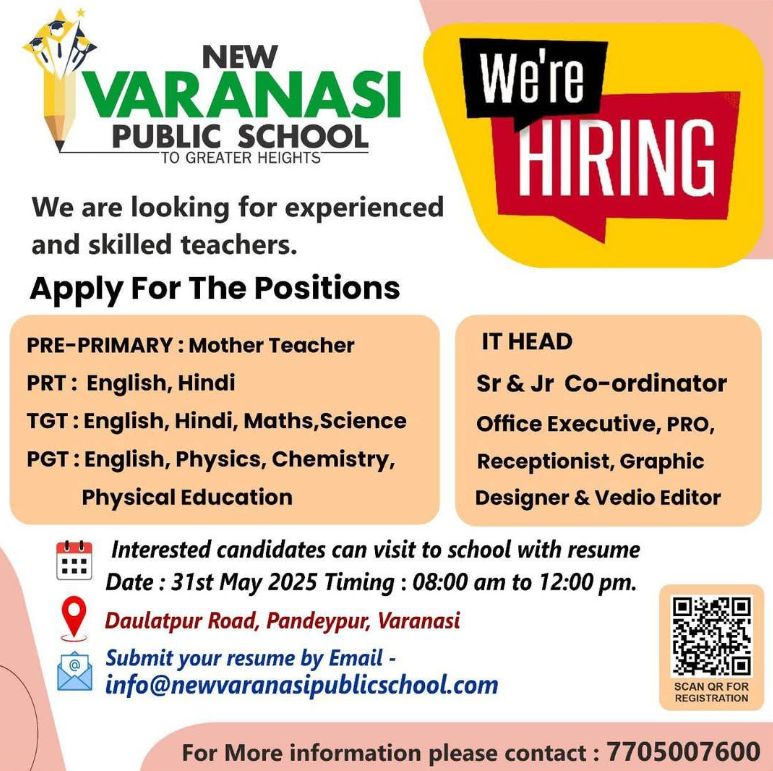 NEW VARANASI PUBLIC SCHOOL
TO GREATER HEIGHTS

We're HIRING

We are looking for experienced and skilled teachers.

Apply For The Positions

PRE-PRIMARY : Mother Teacher
PRT : English, Hindi
TGT : English, Hindi, Maths,Science
PGT : English, Physics, Chemistry, Physical Education

IT HEAD
Sr & Jr Co-ordinator
Office Executive, PRO, Receptionist, Graphic Designer & Vedio Editor

Interested candidates can visit to school with resume
Date : 31st May 2025 Timing : 08:00 am to 12:00 pm.

Daulatpur Road, Pandeypur, Varanasi

Submit your resume by Email - info@newvaranasipublicschool.com

SCAN QR FOR REGISTRATION

For More information please contact : 7705007600